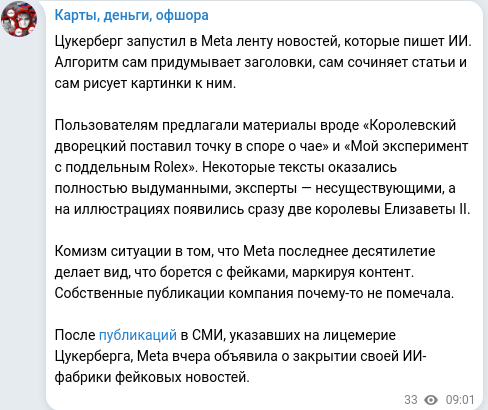 Карты, деньги, офшора

Цукерберг запустил в Meta ленту новостей, которые пишет ИИ. Алгоритм сам придумывает заголовки, сам сочиняет статьи и сам рисует картинки к ним.

Пользователям предлагали материалы вроде «Королевский дворецкий поставил точку в споре о чае» и «Мой эксперимент с поддельным Rolex». Некоторые тексты оказались полностью выдуманными, эксперты — несуществующими, а на иллюстрациях появились сразу две королевы Елизаветы II.

Комизм ситуации в том, что Meta последнее десятилетие делает вид, что борется с фейками, маркируя контент. Собственные публикации компания почему-то не помечала.

После публикаций в СМИ, указавших на лицемерие Цукерберга, Meta вчера объявила о закрытии своей ИИ-фабрики фейковых новостей.

33 09:01